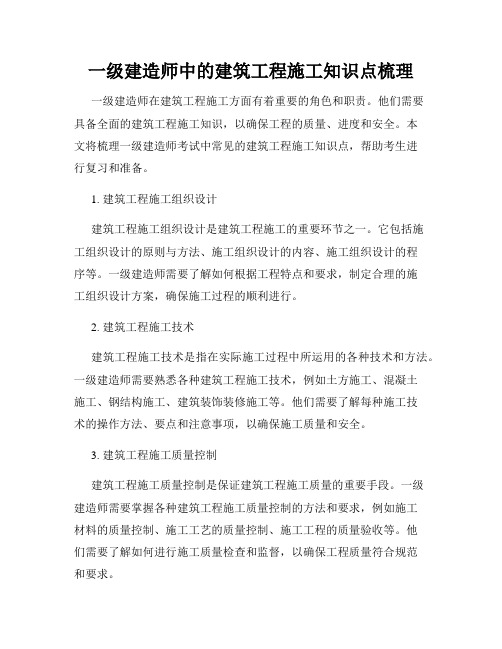 一级建造师中的建筑工程施工知识点梳理

一级建造师在建筑工程施工方面有着重要的角色和职责。他们需要具备全面的建筑工程施工知识，以确保工程的质量、进度和安全。本文将梳理一级建造师考试中常见的建筑工程施工知识点，帮助考生进行复习和准备。

1. 建筑工程施工组织设计

建筑工程施工组织设计是建筑工程施工的重要环节之一。它包括施工组织设计的原则与方法、施工组织设计的内容、施工组织设计的程序等。一级建造师需要了解如何根据工程特点和要求，制定合理的施工组织设计方案，确保施工过程的顺利进行。

2. 建筑工程施工技术

建筑工程施工技术是指在实际施工过程中所运用的各种技术和方法。一级建造师需要熟悉各种建筑工程施工技术，例如土方施工、混凝土施工、钢结构施工、建筑装饰装修施工等。他们需要了解每种施工技术的操作方法、要点和注意事项，以确保施工质量和安全。

3. 建筑工程施工质量控制

建筑工程施工质量控制是保证建筑工程施工质量的重要手段。一级建造师需要掌握各种建筑工程施工质量控制的方法和要求，例如施工材料的质量控制、施工工艺的质量控制、施工工程的质量验收等。他们需要了解如何进行施工质量检查和监督，以确保工程质量符合规范和要求。